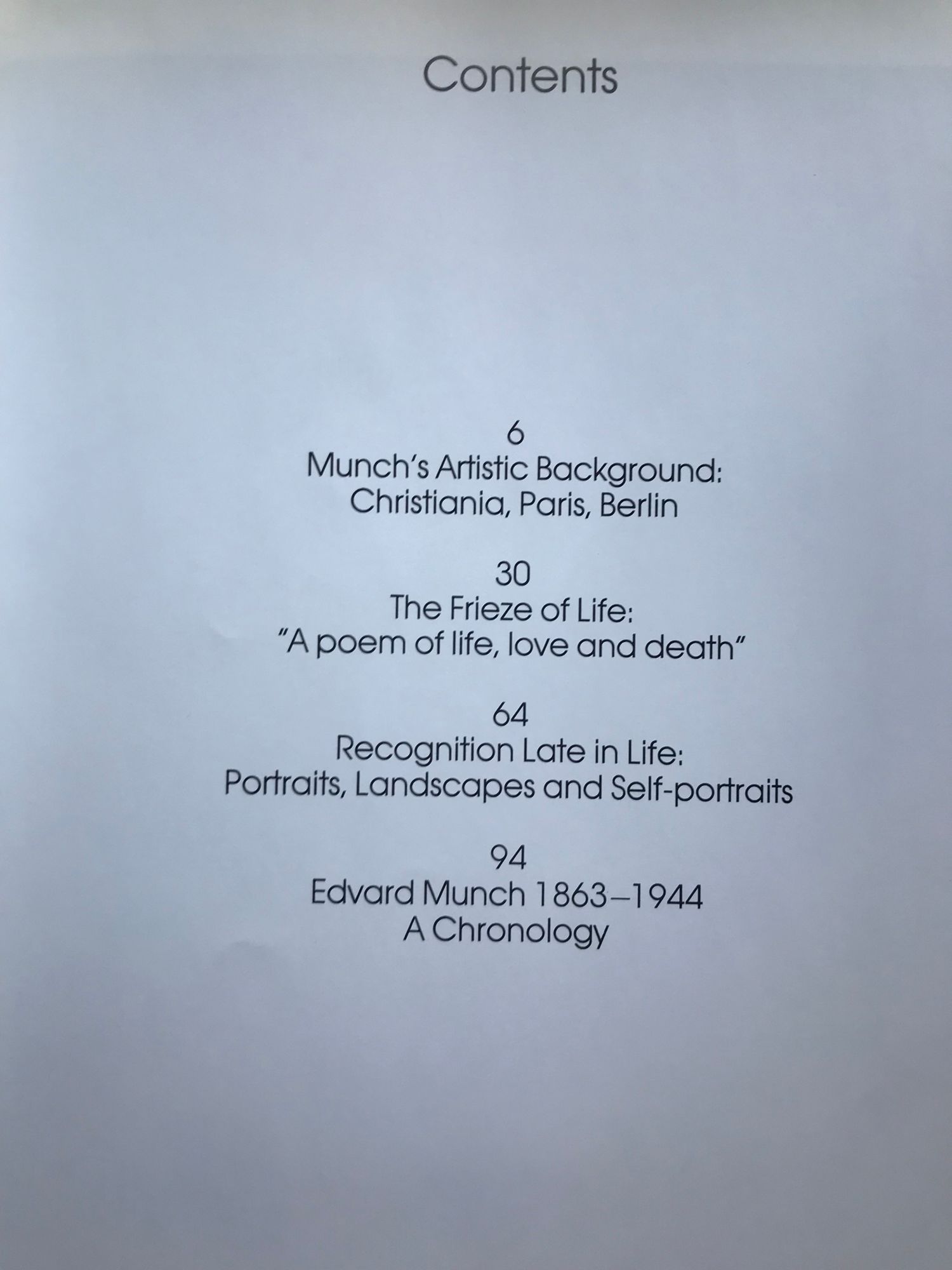 Contents

6
Munch's Artistic Background:
Christiania, Paris, Berlin

30
The Frieze of Life:
"A poem of life, love and death"

64
Recognition Late in Life:
Portraits, Landscapes and Self-portraits

94
Edvard Munch 1863–1944
A Chronology